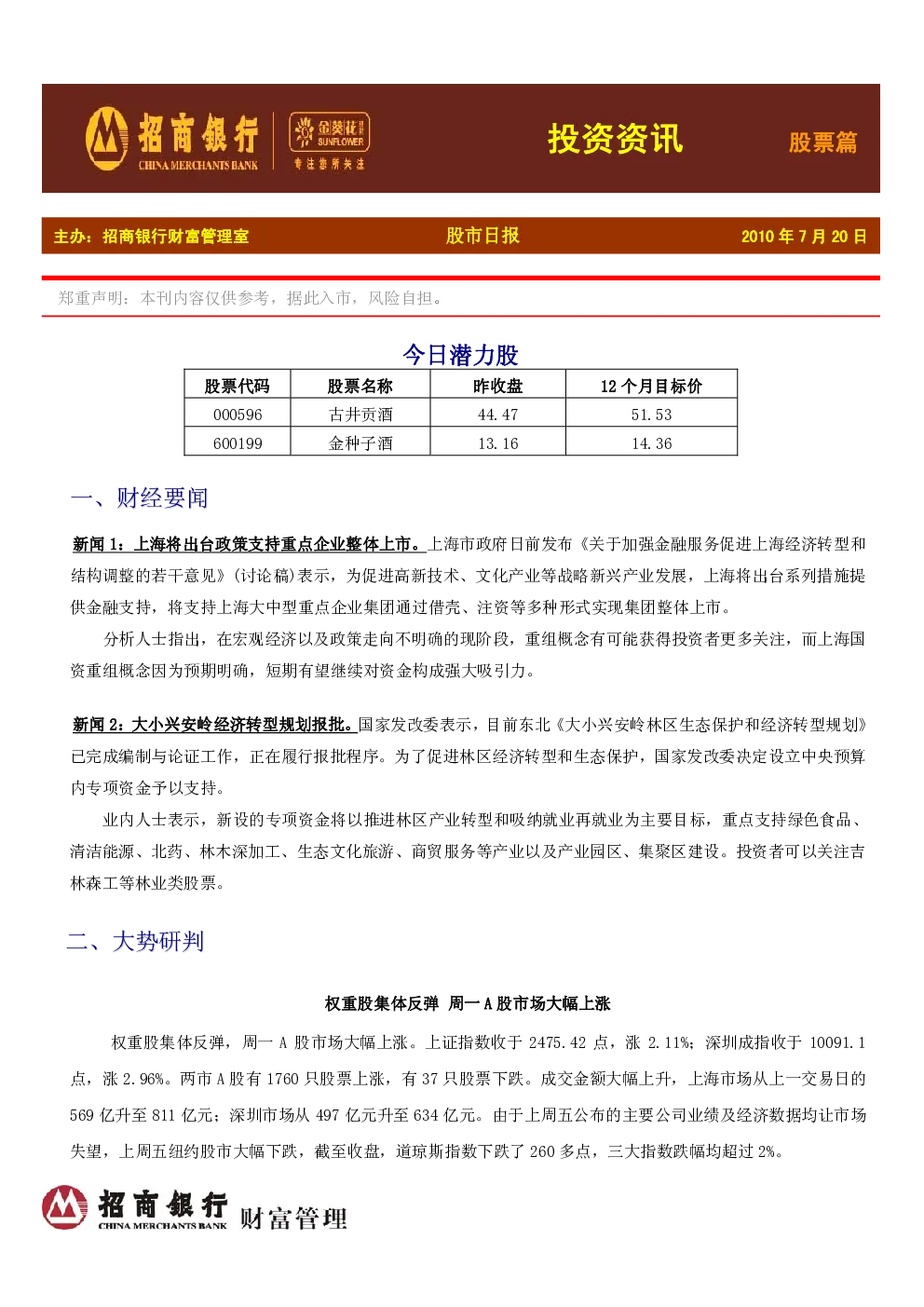 招商银行 CHINA MERCHANTS BANK　金葵花 SUNFLOWER 专注您所关注

投资资讯

股票篇

主办：招商银行财富管理室　股市日报　2010 年 7 月 20 日

郑重声明：本刊内容仅供参考，据此入市，风险自担。

今日潜力股

| 股票代码 | 股票名称 | 昨收盘 | 12 个月目标价 |
|---|---|---|---|
| 000596 | 古井贡酒 | 44.47 | 51.53 |
| 600199 | 金种子酒 | 13.16 | 14.36 |

一、财经要闻

新闻 1：上海将出台政策支持重点企业整体上市。上海市政府日前发布《关于加强金融服务促进上海经济转型和结构调整的若干意见》(讨论稿)表示，为促进高新技术、文化产业等战略新兴产业发展，上海将出台系列措施提供金融支持，将支持上海大中型重点企业集团通过借壳、注资等多种形式实现集团整体上市。

分析人士指出，在宏观经济以及政策走向不明确的现阶段，重组概念有可能获得投资者更多关注，而上海国资重组概念因为预期明确，短期有望继续对资金构成强大吸引力。

新闻 2：大小兴安岭经济转型规划报批。国家发改委表示，目前东北《大小兴安岭林区生态保护和经济转型规划》已完成编制与论证工作，正在履行报批程序。为了促进林区经济转型和生态保护，国家发改委决定设立中央预算内专项资金予以支持。

业内人士表示，新设的专项资金将以推进林区产业转型和吸纳就业再就业为主要目标，重点支持绿色食品、清洁能源、北药、林木深加工、生态文化旅游、商贸服务等产业以及产业园区、集聚区建设。投资者可以关注吉林森工等林业类股票。

二、大势研判

权重股集体反弹 周一 A 股市场大幅上涨

权重股集体反弹，周一 A 股市场大幅上涨。上证指数收于 2475.42 点，涨 2.11%；深圳成指收于 10091.1 点，涨 2.96%。两市 A 股有 1760 只股票上涨，有 37 只股票下跌。成交金额大幅上升，上海市场从上一交易日的 569 亿升至 811 亿元；深圳市场从 497 亿元升至 634 亿元。由于上周五公布的主要公司业绩及经济数据均让市场失望，上周五纽约股市大幅下跌，截至收盘，道琼斯指数下跌了 260 多点，三大指数跌幅均超过 2%。

招商银行 CHINA MERCHANTS BANK 财富管理